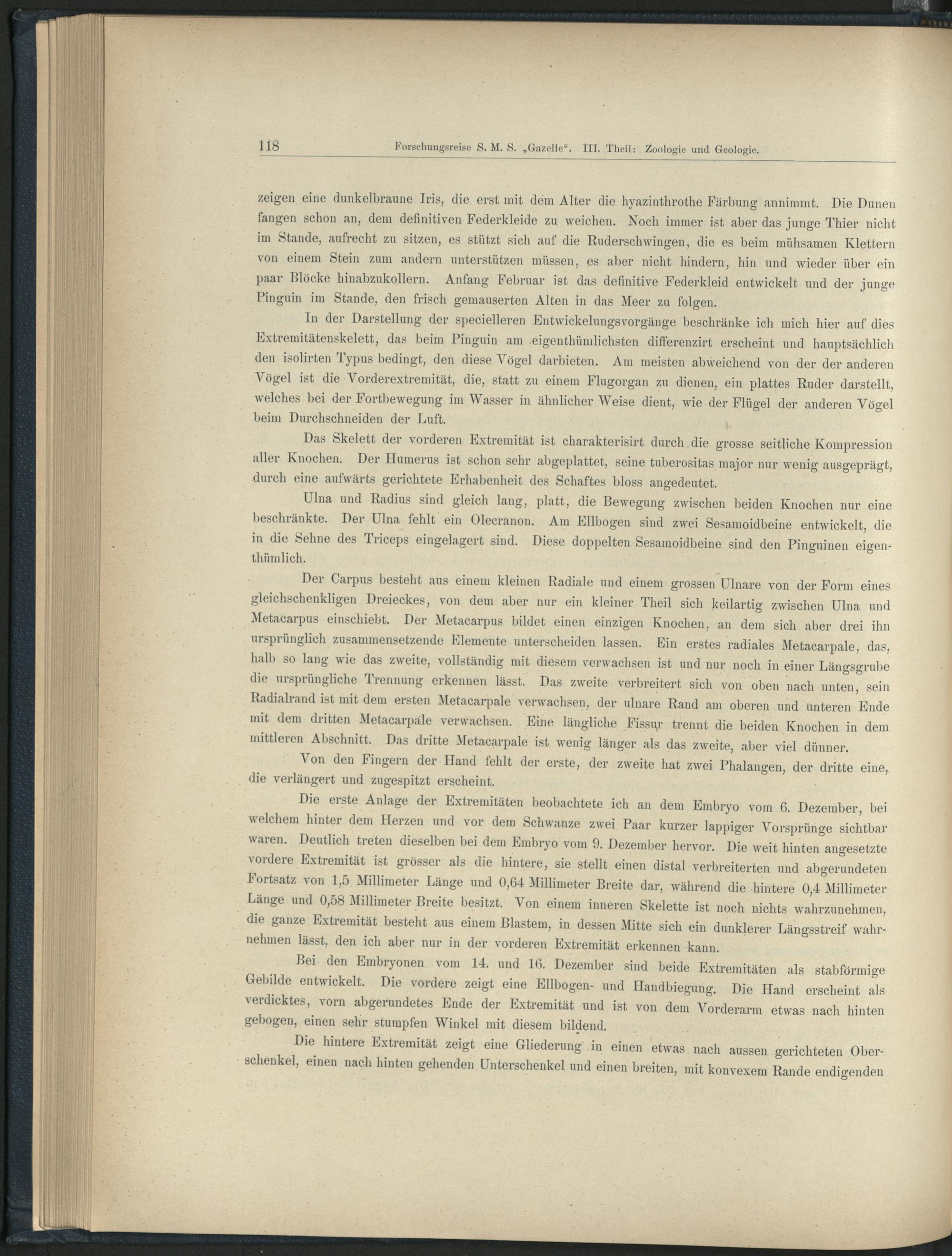 118 Forschungsreise S. M. S. „Gazelle“. III. Theil: Zoologie und Geologie.

zeigen eine dunkelbraune Iris, die erst mit dem Alter die hyazinthrothe Färbung annimmt. Die Dunen fangen schon an, dem definitiven Federkleide zu weichen. Noch immer ist aber das junge Thier nicht im Stande, aufrecht zu sitzen, es stützt sich auf die Ruderschwingen, die es beim mühsamen Klettern von einem Stein zum andern unterstützen müssen, es aber nicht hindern, hin und wieder über ein paar Blöcke hinabzukollern. Anfang Februar ist das definitive Federkleid entwickelt und der junge Pinguin im Stande, den frisch gemauserten Alten in das Meer zu folgen.

In der Darstellung der specielleren Entwickelungsvorgänge beschränke ich mich hier auf dies Extremitätenskelett, das beim Pinguin am eigenthümlichsten differenzirt erscheint und hauptsächlich den isolirten Typus bedingt, den diese Vögel darbieten. Am meisten abweichend von der der anderen Vögel ist die Vorderextremität, die, statt zu einem Flugorgan zu dienen, ein plattes Ruder darstellt, welches bei der Fortbewegung im Wasser in ähnlicher Weise dient, wie der Flügel der anderen Vögel beim Durchschneiden der Luft.

Das Skelett der vorderen Extremität ist charakterisirt durch die grosse seitliche Kompression aller Knochen. Der Humerus ist schon sehr abgeplattet, seine tuberositas major nur wenig ausgeprägt, durch eine aufwärts gerichtete Erhabenheit des Schaftes bloss angedeutet.

Ulna und Radius sind gleich lang, platt, die Bewegung zwischen beiden Knochen nur eine beschränkte. Der Ulna fehlt ein Olecranon. Am Ellbogen sind zwei Sesamoidbeine entwickelt, die in die Sehne des Triceps eingelagert sind. Diese doppelten Sesamoidbeine sind den Pinguinen eigenthümlich.

Der Carpus besteht aus einem kleinen Radiale und einem grossen Ulnare von der Form eines gleichschenkligen Dreieckes, von dem aber nur ein kleiner Theil sich keilartig zwischen Ulna und Metacarpus einschiebt. Der Metacarpus bildet einen einzigen Knochen, an dem sich aber drei ihn ursprünglich zusammensetzende Elemente unterscheiden lassen. Ein erstes radiales Metacarpale, das, halb so lang wie das zweite, vollständig mit diesem verwachsen ist und nur noch in einer Längsgrube die ursprüngliche Trennung erkennen lässt. Das zweite verbreitert sich von oben nach unten, sein Radialrand ist mit dem ersten Metacarpale verwachsen, der ulnare Rand am oberen und unteren Ende mit dem dritten Metacarpale verwachsen. Eine längliche Fissur trennt die beiden Knochen in dem mittleren Abschnitt. Das dritte Metacarpale ist wenig länger als das zweite, aber viel dünner.

Von den Fingern der Hand fehlt der erste, der zweite hat zwei Phalangen, der dritte eine, die verlängert und zugespitzt erscheint.

Die erste Anlage der Extremitäten beobachtete ich an dem Embryo vom 6. Dezember, bei welchem hinter dem Herzen und vor dem Schwanze zwei Paar kurzer lappiger Vorsprünge sichtbar waren. Deutlich treten dieselben bei dem Embryo vom 9. Dezember hervor. Die weit hinten angesetzte vordere Extremität ist grösser als die hintere, sie stellt einen distal verbreiterten und abgerundeten Fortsatz von 1,5 Millimeter Länge und 0,64 Millimeter Breite dar, während die hintere 0,4 Millimeter Länge und 0,58 Millimeter Breite besitzt. Von einem inneren Skelette ist noch nichts wahrzunehmen, die ganze Extremität besteht aus einem Blastem, in dessen Mitte sich ein dunklerer Längsstreif wahrnehmen lässt, den ich aber nur in der vorderen Extremität erkennen kann.

Bei den Embryonen vom 14. und 16. Dezember sind beide Extremitäten als stabförmige Gebilde entwickelt. Die vordere zeigt eine Ellbogen- und Handbiegung. Die Hand erscheint als verdicktes, vorn abgerundetes Ende der Extremität und ist von dem Vorderarm etwas nach hinten gebogen, einen sehr stumpfen Winkel mit diesem bildend.

Die hintere Extremität zeigt eine Gliederung in einen etwas nach aussen gerichteten Oberschenkel, einen nach hinten gehenden Unterschenkel und einen breiten, mit konvexem Rande endigenden